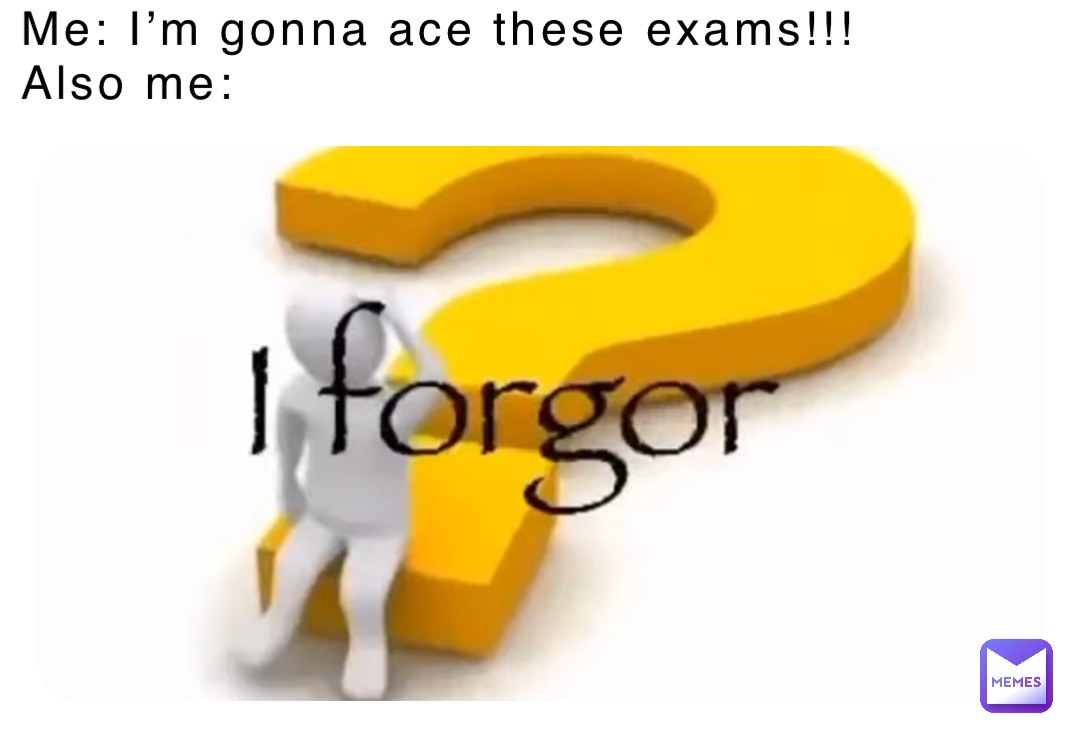 Me: I’m gonna ace these exams!!!
Also me:

I forgor

MEMES